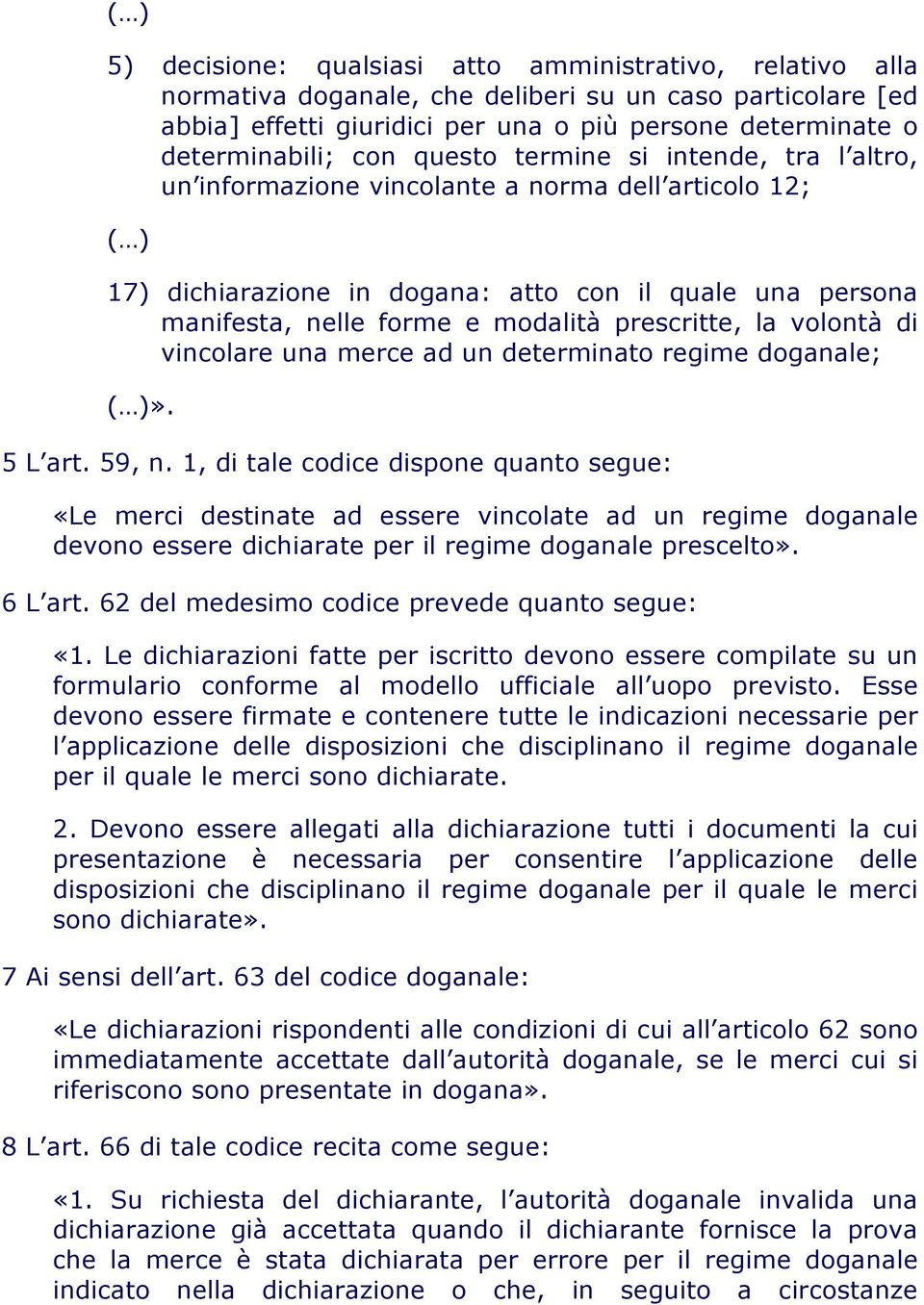 (…)

5) decisione: qualsiasi atto amministrativo, relativo alla normativa doganale, che deliberi su un caso particolare [ed abbia] effetti giuridici per una o più persone determinate o determinabili; con questo termine si intende, tra l’altro, un’informazione vincolante a norma dell’articolo 12;

(…)

17) dichiarazione in dogana: atto con il quale una persona manifesta, nelle forme e modalità prescritte, la volontà di vincolare una merce ad un determinato regime doganale;

(…)».

5 L’art. 59, n. 1, di tale codice dispone quanto segue:

«Le merci destinate ad essere vincolate ad un regime doganale devono essere dichiarate per il regime doganale prescelto».

6 L’art. 62 del medesimo codice prevede quanto segue:

«1. Le dichiarazioni fatte per iscritto devono essere compilate su un formulario conforme al modello ufficiale all’uopo previsto. Esse devono essere firmate e contenere tutte le indicazioni necessarie per l’applicazione delle disposizioni che disciplinano il regime doganale per il quale le merci sono dichiarate.

2. Devono essere allegati alla dichiarazione tutti i documenti la cui presentazione è necessaria per consentire l’applicazione delle disposizioni che disciplinano il regime doganale per il quale le merci sono dichiarate».

7 Ai sensi dell’art. 63 del codice doganale:

«Le dichiarazioni rispondenti alle condizioni di cui all’articolo 62 sono immediatamente accettate dall’autorità doganale, se le merci cui si riferiscono sono presentate in dogana».

8 L’art. 66 di tale codice recita come segue:

«1. Su richiesta del dichiarante, l’autorità doganale invalida una dichiarazione già accettata quando il dichiarante fornisce la prova che la merce è stata dichiarata per errore per il regime doganale indicato nella dichiarazione o che, in seguito a circostanze